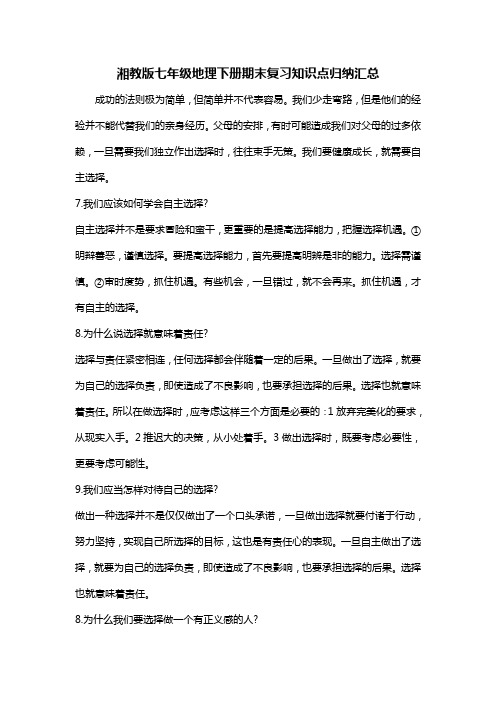 湘教版七年级地理下册期末复习知识点归纳汇总

成功的法则极为简单，但简单并不代表容易。我们少走弯路，但是他们的经验并不能代替我们的亲身经历。父母的安排，有时可能造成我们对父母的过多依赖，一旦需要我们独立作出选择时，往往束手无策。我们要健康成长，就需要自主选择。

7.我们应该如何学会自主选择?

自主选择并不是要求冒险和蛮干，更重要的是提高选择能力，把握选择机遇。①明辨善恶，谨慎选择。要提高选择能力，首先要提高明辨是非的能力。选择需谨慎。②审时度势，抓住机遇。有些机会，一旦错过，就不会再来。抓住机遇，才有自主的选择。

8.为什么说选择就意味着责任?

选择与责任紧密相连，任何选择都会伴随着一定的后果。一旦做出了选择，就要为自己的选择负责，即使造成了不良影响，也要承担选择的后果。选择也就意味着责任。所以在做选择时，应考虑这样三个方面是必要的：1 放弃完美化的要求，从现实入手。2 推迟大的决策，从小处着手。3 做出选择时，既要考虑必要性，更要考虑可能性。

9.我们应当怎样对待自己的选择?

做出一种选择并不是仅仅做出了一个口头承诺，一旦做出选择就要付诸于行动，努力坚持，实现自己所选择的目标，这也是有责任心的表现。一旦自主做出了选择，就要为自己的选择负责，即使造成了不良影响，也要承担选择的后果。选择也就意味着责任。

8.为什么我们要选择做一个有正义感的人?